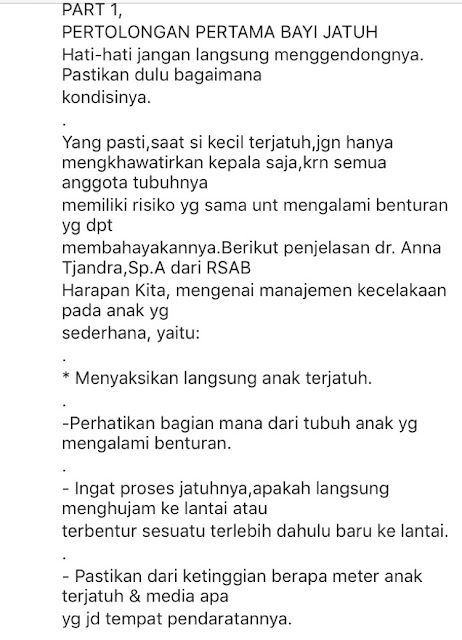 PART 1,
PERTOLONGAN PERTAMA BAYI JATUH
Hati-hati jangan langsung menggendongnya. Pastikan dulu bagaimana kondisinya.
.
Yang pasti,saat si kecil terjatuh,jgn hanya mengkhawatirkan kepala saja,krn semua anggota tubuhnya memiliki risiko yg sama unt mengalami benturan yg dpt membahayakannya.Berikut penjelasan dr. Anna Tjandra,Sp.A dari RSAB Harapan Kita, mengenai manajemen kecelakaan pada anak yg sederhana, yaitu:
.
* Menyaksikan langsung anak terjatuh.
.
-Perhatikan bagian mana dari tubuh anak yg mengalami benturan.
.
- Ingat proses jatuhnya,apakah langsung menghujam ke lantai atau terbentur sesuatu terlebih dahulu baru ke lantai.
.
- Pastikan dari ketinggian berapa meter anak terjatuh & media apa yg jd tempat pendaratannya.